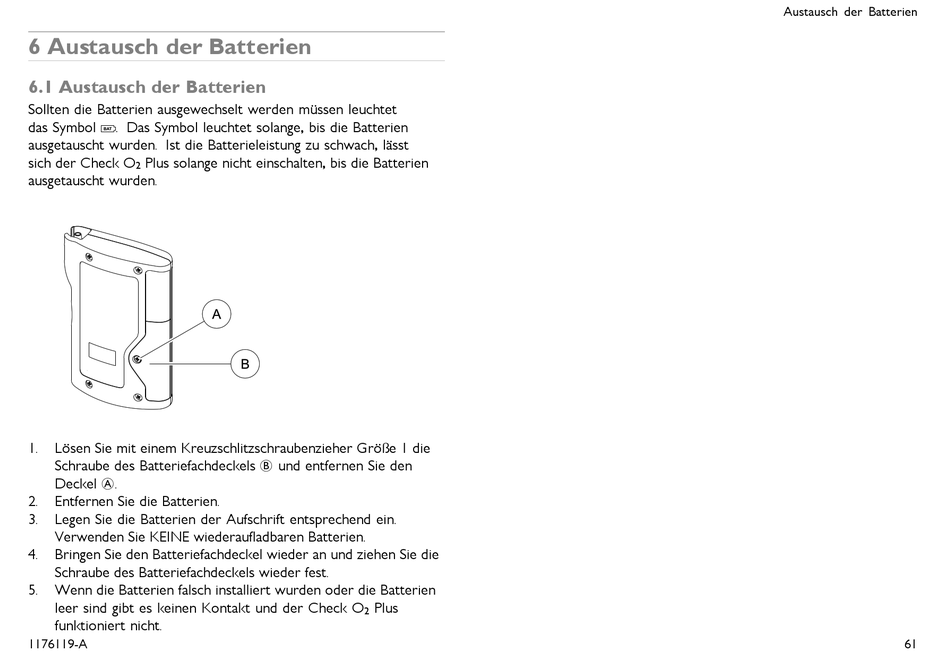 Austausch der Batterien

6 Austausch der Batterien

6.1 Austausch der Batterien

Sollten die Batterien ausgewechselt werden müssen leuchtet das Symbol BAT. Das Symbol leuchtet solange, bis die Batterien ausgetauscht wurden. Ist die Batterieleistung zu schwach, lässt sich der Check $O_2$ Plus solange nicht einschalten, bis die Batterien ausgetauscht wurden.

A

B

1. Lösen Sie mit einem Kreuzschlitzschraubenzieher Größe 1 die Schraube des Batteriefachdeckels Ⓑ und entfernen Sie den Deckel Ⓐ.
2. Entfernen Sie die Batterien.
3. Legen Sie die Batterien der Aufschrift entsprechend ein. Verwenden Sie KEINE wiederaufladbaren Batterien.
4. Bringen Sie den Batteriefachdeckel wieder an und ziehen Sie die Schraube des Batteriefachdeckels wieder fest.
5. Wenn die Batterien falsch installiert wurden oder die Batterien leer sind gibt es keinen Kontakt und der Check $O_2$ Plus funktioniert nicht.

1176119-A

61